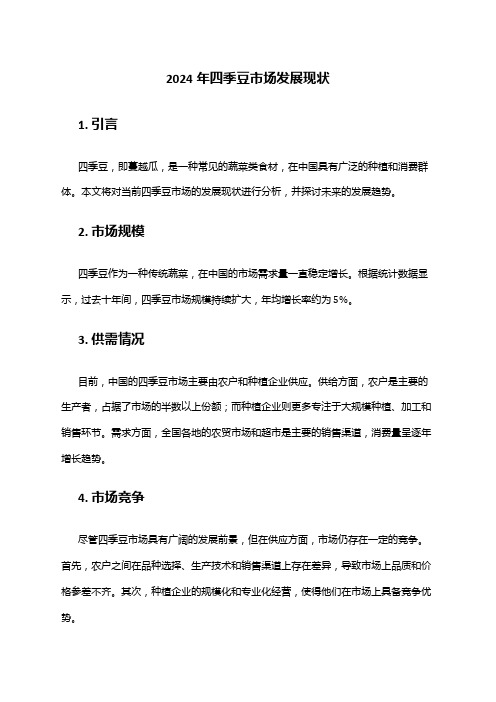 2024 年四季豆市场发展现状

1. 引言

四季豆，即蔓越瓜，是一种常见的蔬菜类食材，在中国具有广泛的种植和消费群体。本文将对当前四季豆市场的发展现状进行分析，并探讨未来的发展趋势。

2. 市场规模

四季豆作为一种传统蔬菜，在中国的市场需求量一直稳定增长。根据统计数据显示，过去十年间，四季豆市场规模持续扩大，年均增长率约为 5%。

3. 供需情况

目前，中国的四季豆市场主要由农户和种植企业供应。供给方面，农户是主要的生产者，占据了市场的半数以上份额；而种植企业则更多专注于大规模种植、加工和销售环节。需求方面，全国各地的农贸市场和超市是主要的销售渠道，消费量呈逐年增长趋势。

4. 市场竞争

尽管四季豆市场具有广阔的发展前景，但在供应方面，市场仍存在一定的竞争。首先，农户之间在品种选择、生产技术和销售渠道上存在差异，导致市场上品质和价格参差不齐。其次，种植企业的规模化和专业化经营，使得他们在市场上具备竞争优势。